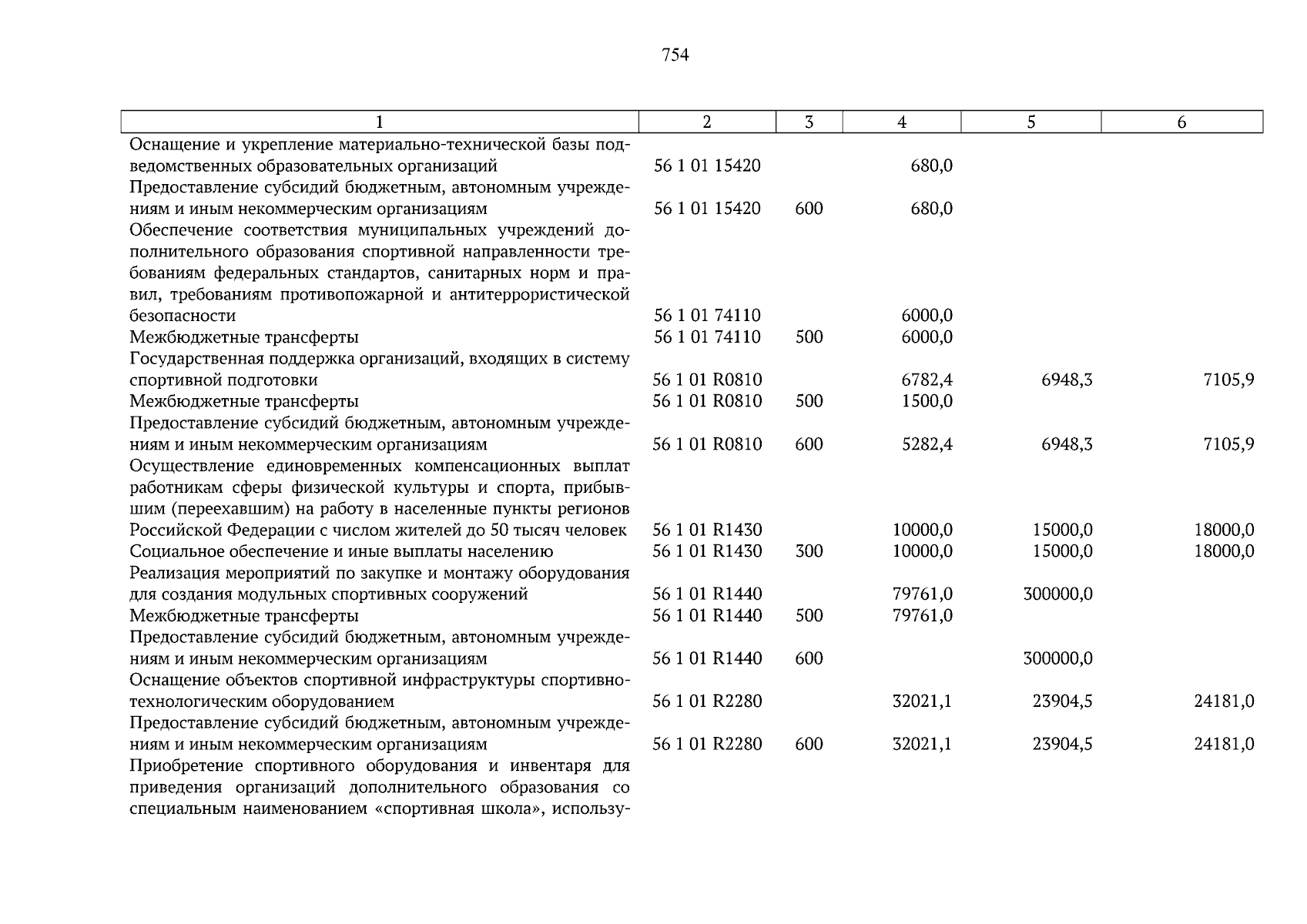 754

| 1 | 2 | 3 | 4 | 5 | 6 |
|---|---|---|---|---|---|
| Оснащение и укрепление материально-технической базы подведомственных образовательных организаций | 56 1 01 15420 | | 680,0 | | |
| Предоставление субсидий бюджетным, автономным учреждениям и иным некоммерческим организациям | 56 1 01 15420 | 600 | 680,0 | | |
| Обеспечение соответствия муниципальных учреждений дополнительного образования спортивной направленности требованиям федеральных стандартов, санитарных норм и правил, требованиям противопожарной и антитеррористической безопасности | 56 1 01 74110 | | 6000,0 | | |
| Межбюджетные трансферты | 56 1 01 74110 | 500 | 6000,0 | | |
| Государственная поддержка организаций, входящих в систему спортивной подготовки | 56 1 01 R0810 | | 6782,4 | 6948,3 | 7105,9 |
| Межбюджетные трансферты | 56 1 01 R0810 | 500 | 1500,0 | | |
| Предоставление субсидий бюджетным, автономным учреждениям и иным некоммерческим организациям | 56 1 01 R0810 | 600 | 5282,4 | 6948,3 | 7105,9 |
| Осуществление единовременных компенсационных выплат работникам сферы физической культуры и спорта, прибывшим (переехавшим) на работу в населенные пункты регионов Российской Федерации с числом жителей до 50 тысяч человек | 56 1 01 R1430 | | 10000,0 | 15000,0 | 18000,0 |
| Социальное обеспечение и иные выплаты населению | 56 1 01 R1430 | 300 | 10000,0 | 15000,0 | 18000,0 |
| Реализация мероприятий по закупке и монтажу оборудования для создания модульных спортивных сооружений | 56 1 01 R1440 | | 79761,0 | 300000,0 | |
| Межбюджетные трансферты | 56 1 01 R1440 | 500 | 79761,0 | | |
| Предоставление субсидий бюджетным, автономным учреждениям и иным некоммерческим организациям | 56 1 01 R1440 | 600 | | 300000,0 | |
| Оснащение объектов спортивной инфраструктуры спортивно-технологическим оборудованием | 56 1 01 R2280 | | 32021,1 | 23904,5 | 24181,0 |
| Предоставление субсидий бюджетным, автономным учреждениям и иным некоммерческим организациям | 56 1 01 R2280 | 600 | 32021,1 | 23904,5 | 24181,0 |
| Приобретение спортивного оборудования и инвентаря для приведения организаций дополнительного образования со специальным наименованием «спортивная школа», использу- | | | | | |